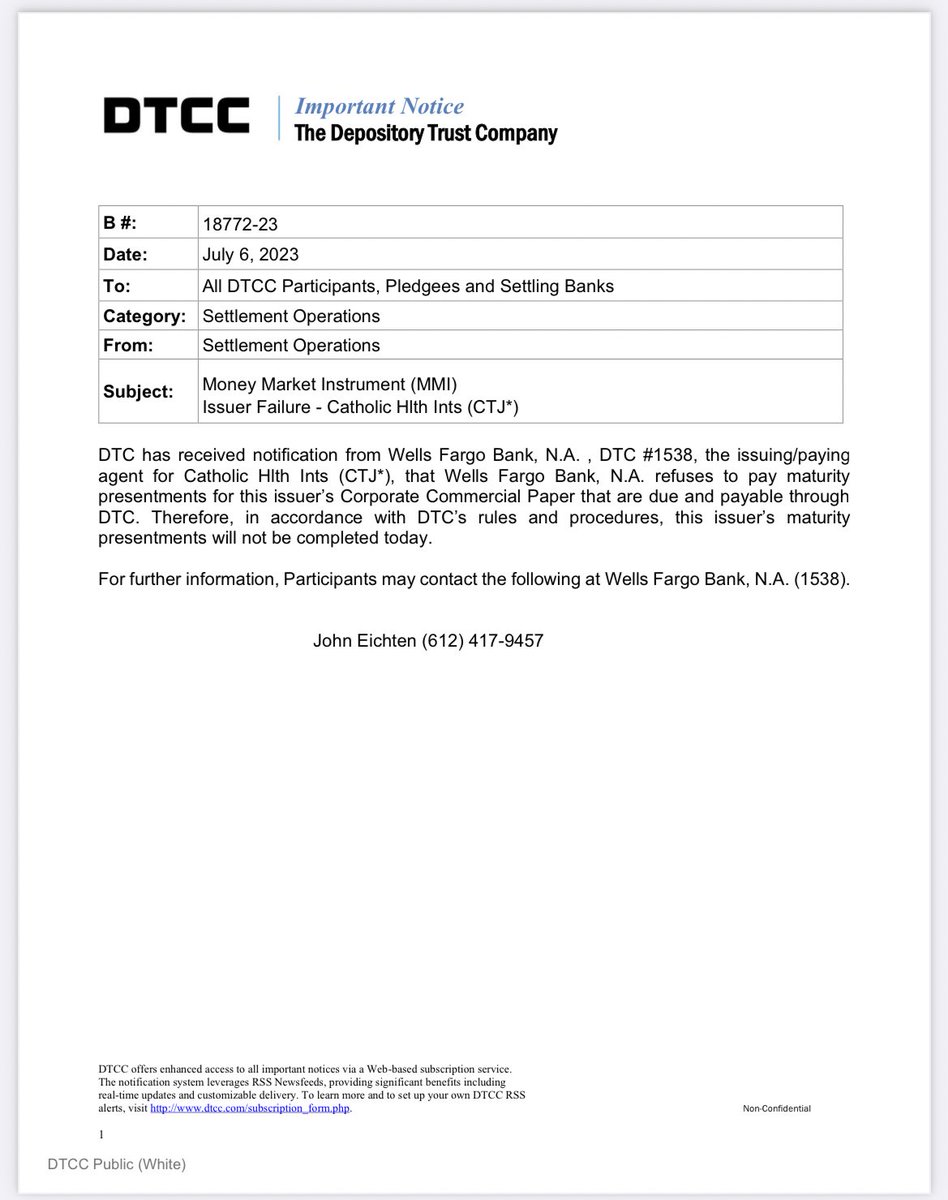 DTCC Important Notice
The Depository Trust Company

| B #: | 18772-23 |
|---|---|
| Date: | July 6, 2023 |
| To: | All DTCC Participants, Pledgees and Settling Banks |
| Category: | Settlement Operations |
| From: | Settlement Operations |
| Subject: | Money Market Instrument (MMI) Issuer Failure - Catholic Hlth Ints (CTJ*) |

DTC has received notification from Wells Fargo Bank, N.A. , DTC #1538, the issuing/paying agent for Catholic Hlth Ints (CTJ*), that Wells Fargo Bank, N.A. refuses to pay maturity presentments for this issuer's Corporate Commercial Paper that are due and payable through DTC. Therefore, in accordance with DTC's rules and procedures, this issuer's maturity presentments will not be completed today.

For further information, Participants may contact the following at Wells Fargo Bank, N.A. (1538).

John Eichten (612) 417-9457

DTCC offers enhanced access to all important notices via a Web-based subscription service. The notification system leverages RSS Newsfeeds, providing significant benefits including real-time updates and customizable delivery. To learn more and to set up your own DTCC RSS alerts, visit http://www.dtcc.com/subscription_form.php.

Non-Confidential

1

DTCC Public (White)